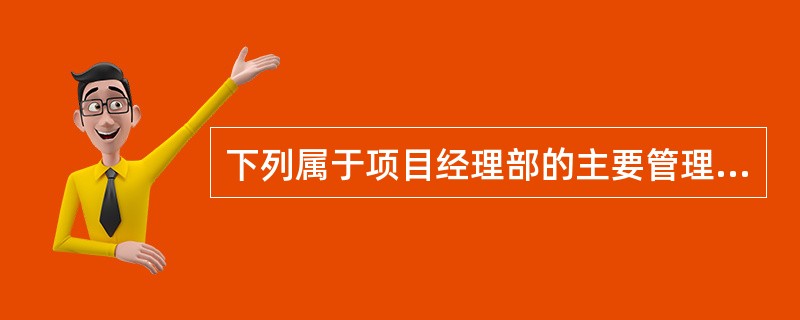 下列属于项目经理部的主要管理...